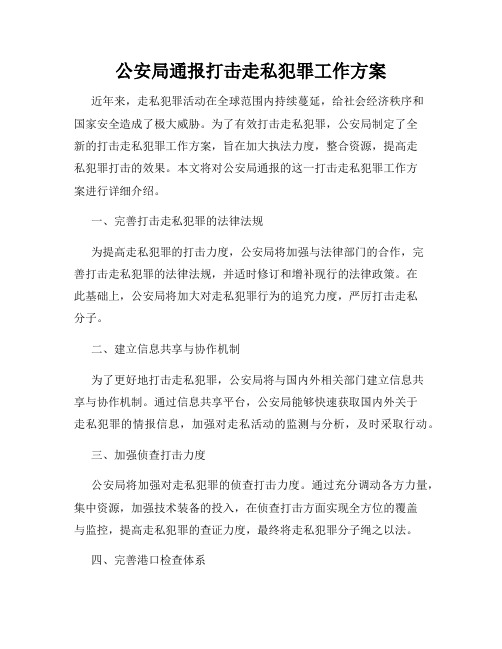 公安局通报打击走私犯罪工作方案

近年来，走私犯罪活动在全球范围内持续蔓延，给社会经济秩序和国家安全造成了极大威胁。为了有效打击走私犯罪，公安局制定了全新的打击走私犯罪工作方案，旨在加大执法力度，整合资源，提高走私犯罪打击的效果。本文将对公安局通报的这一打击走私犯罪工作方案进行详细介绍。

一、完善打击走私犯罪的法律法规

为提高走私犯罪的打击力度，公安局将加强与法律部门的合作，完善打击走私犯罪的法律法规，并适时修订和增补现行的法律政策。在此基础上，公安局将加大对走私犯罪行为的追究力度，严厉打击走私分子。

二、建立信息共享与协作机制

为了更好地打击走私犯罪，公安局将与国内外相关部门建立信息共享与协作机制。通过信息共享平台，公安局能够快速获取国内外关于走私犯罪的情报信息，加强对走私活动的监测与分析，及时采取行动。

三、加强侦查打击力度

公安局将加强对走私犯罪的侦查打击力度。通过充分调动各方力量，集中资源，加强技术装备的投入，在侦查打击方面实现全方位的覆盖与监控，提高走私犯罪的查证力度，最终将走私犯罪分子绳之以法。

四、完善港口检查体系